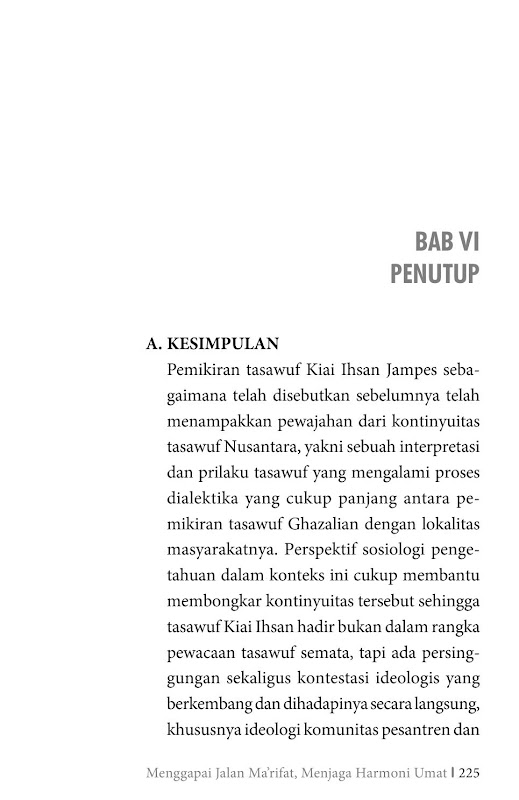 BAB VI
PENUTUP

A. KESIMPULAN

Pemikiran tasawuf Kiai Ihsan Jampes sebagaimana telah disebutkan sebelumnya telah menampakkan pewajahan dari kontinyuitas tasawuf Nusantara, yakni sebuah interpretasi dan prilaku tasawuf yang mengalami proses dialektika yang cukup panjang antara pemikiran tasawuf Ghazalian dengan lokalitas masyarakatnya. Perspektif sosiologi pengetahuan dalam konteks ini cukup membantu membongkar kontinyuitas tersebut sehingga tasawuf Kiai Ihsan hadir bukan dalam rangka pewacaan tasawuf semata, tapi ada persinggungan sekaligus kontestasi ideologis yang berkembang dan dihadapinya secara langsung, khususnya ideologi komunitas pesantren dan

Menggapai Jalan Ma'rifat, Menjaga Harmoni Umat | 225